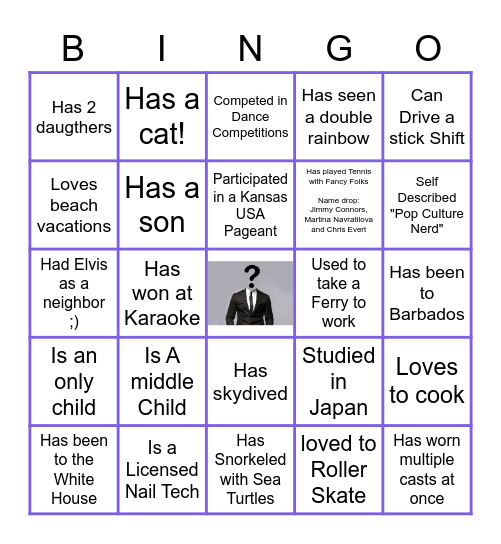 | B | I | N | G | O |
|---|---|---|---|---|
| Has 2 daugthers | Has a cat! | Competed in Dance Competitions | Has seen a double rainbow | Can Drive a stick Shift |
| Loves beach vacations | Has a son | Participated in a Kansas USA Pageant | Has played Tennis with Fancy Folks Name drop: Jimmy Connors, Martina Navratilova and Chris Evert | Self Described "Pop Culture Nerd" |
| Had Elvis as a neighbor ;) | Has won at Karaoke | ? | Used to take a Ferry to work | Has been to Barbados |
| Is an only child | Is A middle Child | Has skydived | Studied in Japan | Loves to cook |
| Has been to the White House | Is a Licensed Nail Tech | Has Snorkeled with Sea Turtles | loved to Roller Skate | Has worn multiple casts at once |